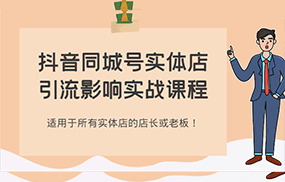 抖音同城号实体店
引流影响实战课程

适用于所有实体店的店长或老板！